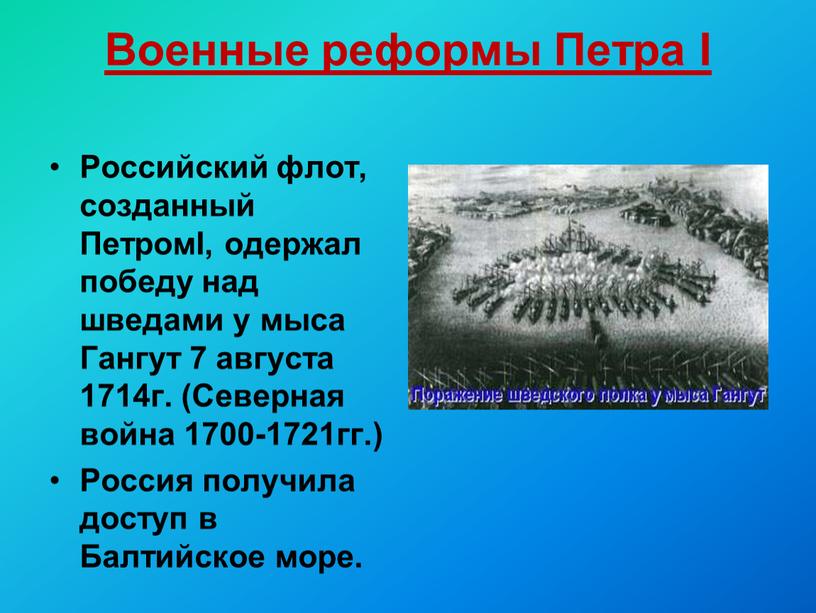 Военные реформы Петра I

• Российский флот, созданный ПетромI, одержал победу над шведами у мыса Гангут 7 августа 1714г. (Северная война 1700-1721гг.)

• Россия получила доступ в Балтийское море.

Поражение шведского полка у мыса Гангут